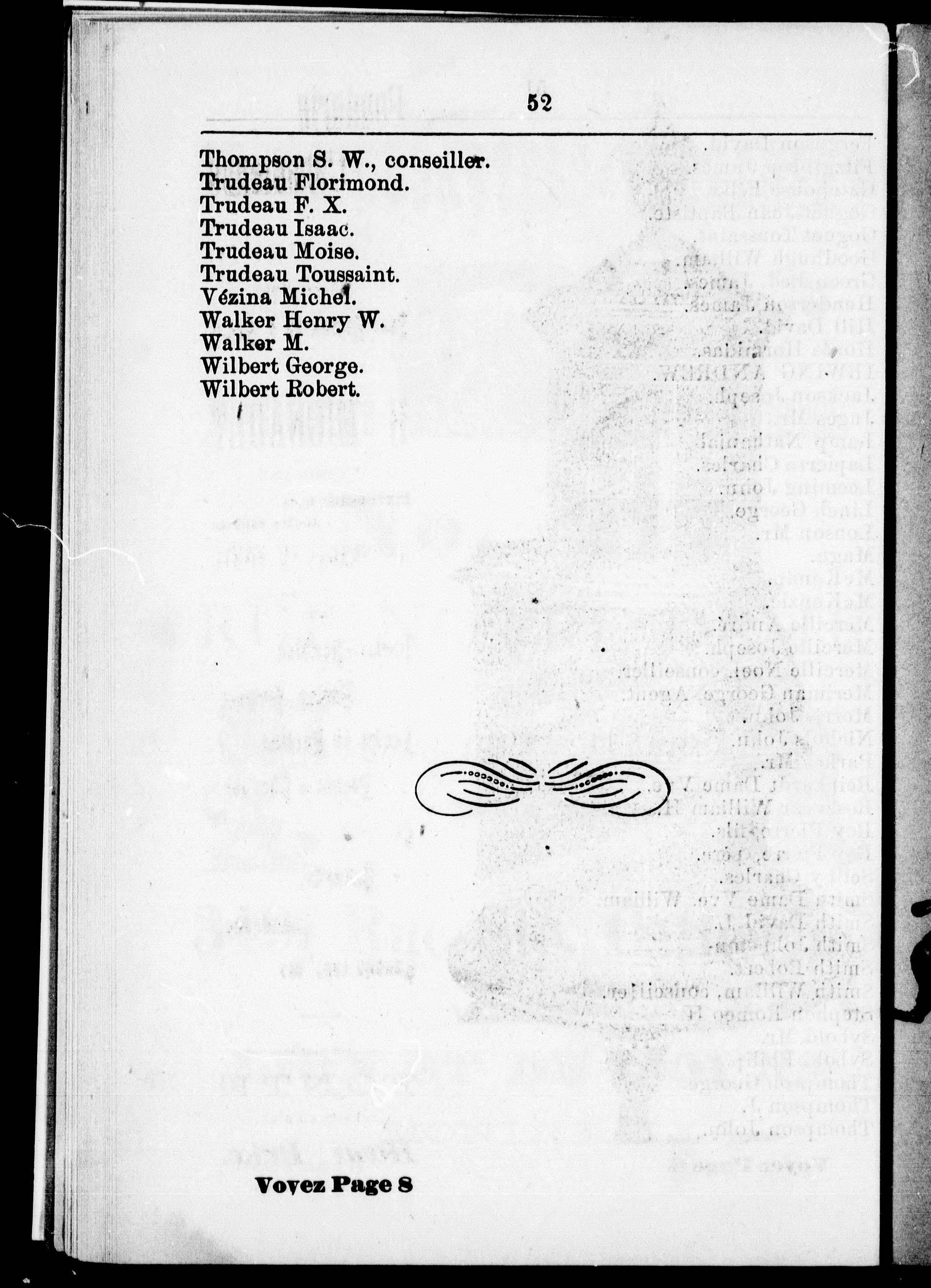 52

Thompson S. W., conseiller.
Trudeau Florimond.
Trudeau F. X.
Trudeau Isaac.
Trudeau Moise.
Trudeau Toussaint.
Vézina Michel.
Walker Henry W.
Walker M.
Wilbert George.
Wilbert Robert.

Voyez Page 8